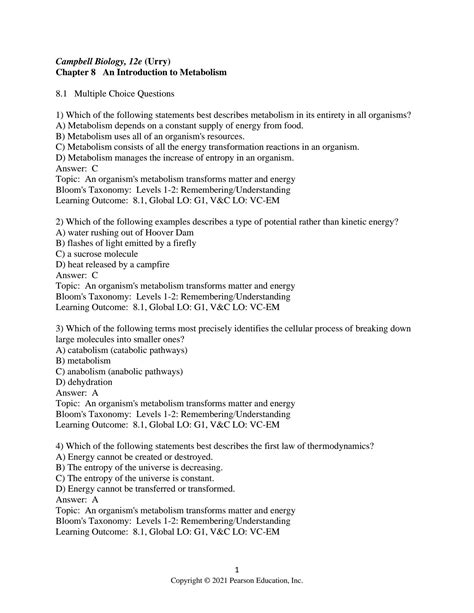 Campbell Biology, 12e (Urry)
Chapter 8 An Introduction to Metabolism

8.1 Multiple Choice Questions

1) Which of the following statements best describes metabolism in its entirety in all organisms?
A) Metabolism depends on a constant supply of energy from food.
B) Metabolism uses all of an organism's resources.
C) Metabolism consists of all the energy transformation reactions in an organism.
D) Metabolism manages the increase of entropy in an organism.
Answer: C
Topic: An organism's metabolism transforms matter and energy
Bloom's Taxonomy: Levels 1-2: Remembering/Understanding
Learning Outcome: 8.1, Global LO: G1, V&C LO: VC-EM

2) Which of the following examples describes a type of potential rather than kinetic energy?
A) water rushing out of Hoover Dam
B) flashes of light emitted by a firefly
C) a sucrose molecule
D) heat released by a campfire
Answer: C
Topic: An organism's metabolism transforms matter and energy
Bloom's Taxonomy: Levels 1-2: Remembering/Understanding
Learning Outcome: 8.1, Global LO: G1, V&C LO: VC-EM

3) Which of the following terms most precisely identifies the cellular process of breaking down large molecules into smaller ones?
A) catabolism (catabolic pathways)
B) metabolism
C) anabolism (anabolic pathways)
D) dehydration
Answer: A
Topic: An organism's metabolism transforms matter and energy
Bloom's Taxonomy: Levels 1-2: Remembering/Understanding
Learning Outcome: 8.1, Global LO: G1, V&C LO: VC-EM

4) Which of the following statements best describes the first law of thermodynamics?
A) Energy cannot be created or destroyed.
B) The entropy of the universe is decreasing.
C) The entropy of the universe is constant.
D) Energy cannot be transferred or transformed.
Answer: A
Topic: An organism's metabolism transforms matter and energy
Bloom's Taxonomy: Levels 1-2: Remembering/Understanding
Learning Outcome: 8.1, Global LO: G1, V&C LO: VC-EM

1
Copyright © 2021 Pearson Education, Inc.